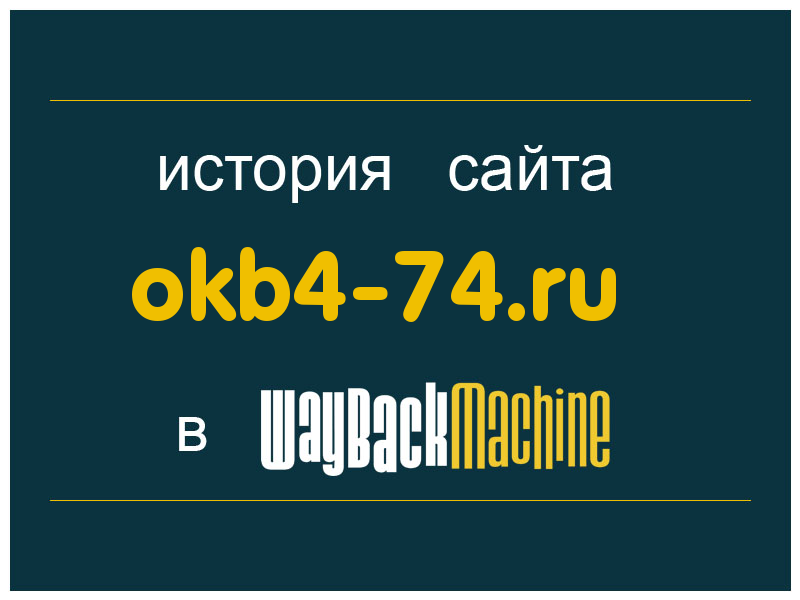 история сайта

okb4-74.ru

в WayBackMachine